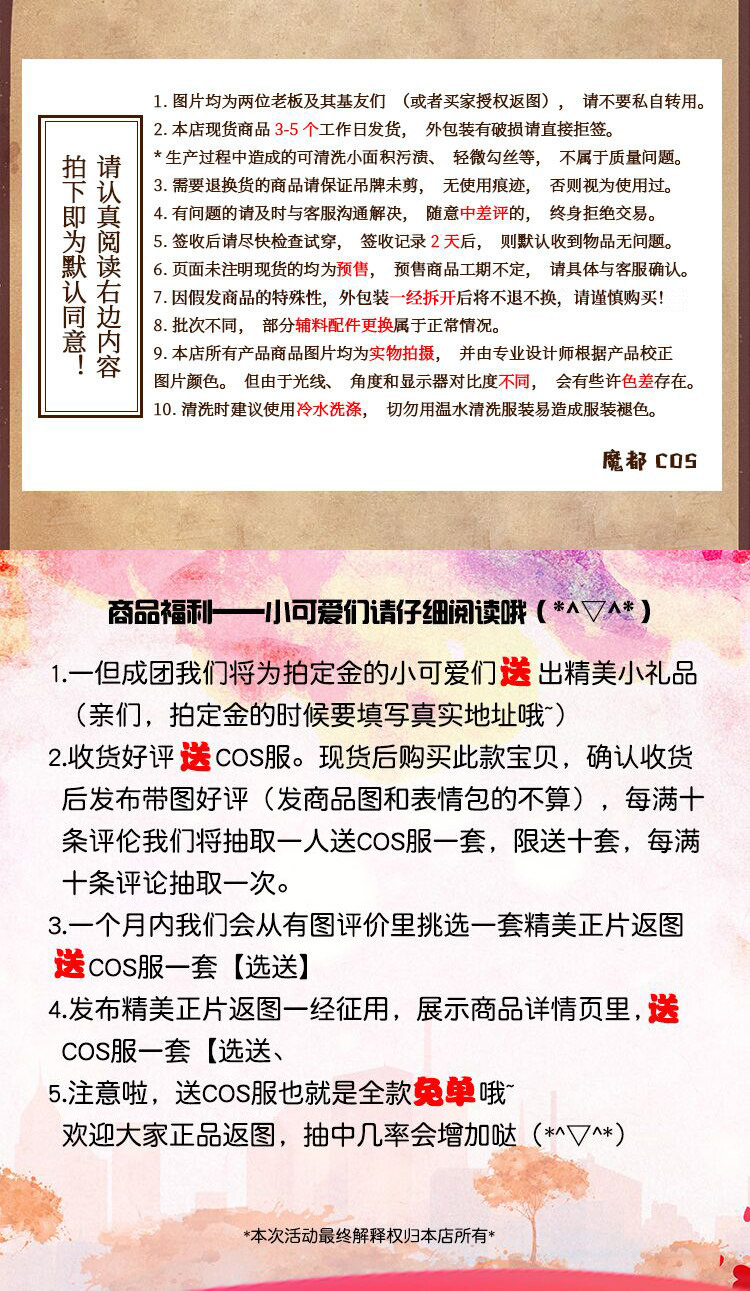 请认真阅读右边内容
拍下即为默认同意！

1.图片均为两位老板及其基友们 （或者买家授权返图）， 请不要私自转用。
2.本店现货商品3-5个工作日发货， 外包装有破损请直接拒签。
*生产过程中造成的可清洗小面积污渍、 轻微勾丝等， 不属于质量问题。
3.需要退换货的商品请保证吊牌未剪， 无使用痕迹， 否则视为使用过。
4.有问题的请及时与客服沟通解决， 随意中差评的， 终身拒绝交易。
5.签收后请尽快检查试穿， 签收记录2天后， 则默认收到物品无问题。
6.页面未注明现货的均为预售， 预售商品工期不定， 请具体与客服确认。
7.因假发商品的特殊性，外包装一经拆开后将不退不换，请谨慎购买！
8.批次不同， 部分辅料配件更换属于正常情况。
9.本店所有产品商品图片均为实物拍摄， 并由专业设计师根据产品校正图片颜色。 但由于光线、 角度和显示器对比度不同， 会有些许色差存在。
10.清洗时建议使用冷水洗涤， 切勿用温水清洗服装易造成服装褪色。

魔都COS

商品福利——小可爱们请仔细阅读哦（*^▽^*）

1.一但成团我们将为拍定金的小可爱们送出精美小礼品（亲们，拍定金的时候要填写真实地址哦~）
2.收货好评送COS服。现货后购买此款宝贝，确认收货后发布带图好评（发商品图和表情包的不算），每满十条评伦我们将抽取一人送COS服一套，限送十套，每满十条评论抽取一次。
3.一个月内我们会从有图评价里挑选一套精美正片返图送COS服一套【选送】
4.发布精美正片返图一经征用，展示商品详情页里，送COS服一套【选送、
5.注意啦，送COS服也就是全款免单哦~
欢迎大家正品返图，抽中几率会增加哒（*^▽^*）

*本次活动最终解释权归本店所有*